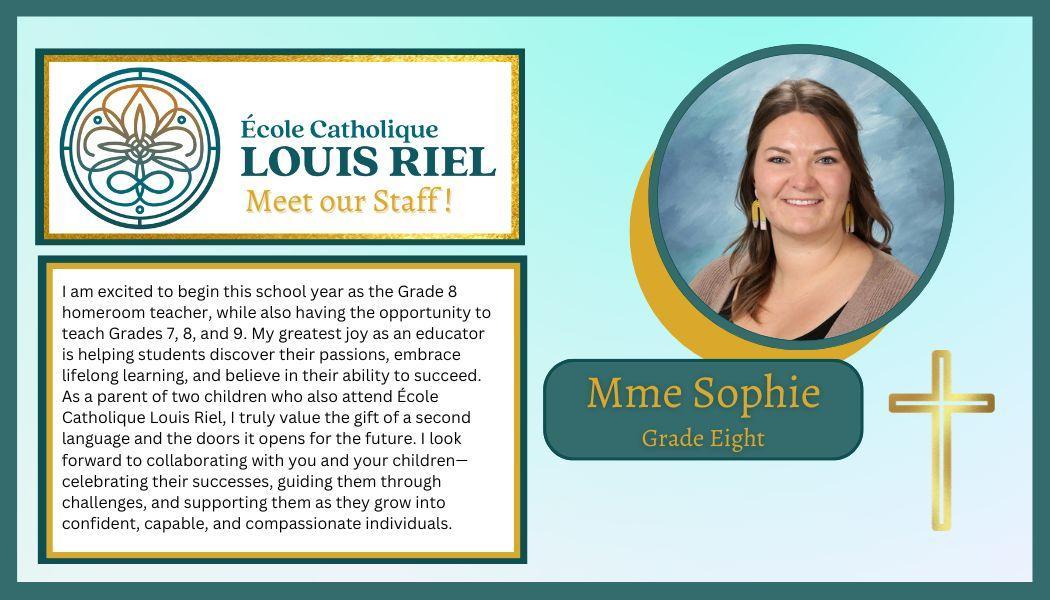 École Catholique
LOUIS RIEL
Meet our Staff !

I am excited to begin this school year as the Grade 8 homeroom teacher, while also having the opportunity to teach Grades 7, 8, and 9. My greatest joy as an educator is helping students discover their passions, embrace lifelong learning, and believe in their ability to succeed. As a parent of two children who also attend École Catholique Louis Riel, I truly value the gift of a second language and the doors it opens for the future. I look forward to collaborating with you and your children—celebrating their successes, guiding them through challenges, and supporting them as they grow into confident, capable, and compassionate individuals.

Mme Sophie
Grade Eight